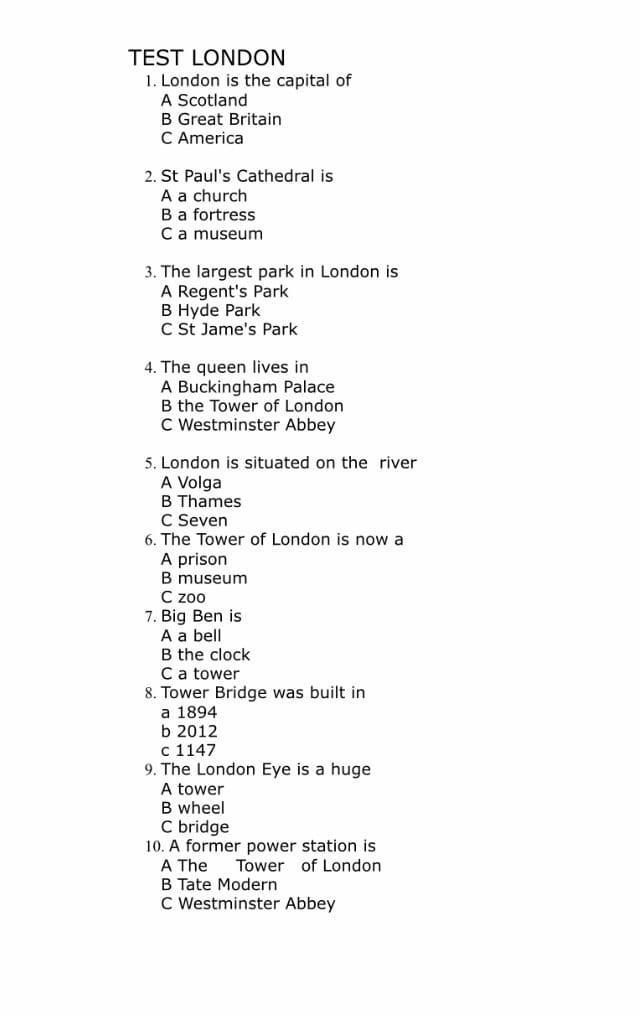 TEST LONDON
1. London is the capital of
A Scotland
B Great Britain
C America

2. St Paul's Cathedral is
A a church
B a fortress
C a museum

3. The largest park in London is
A Regent's Park
B Hyde Park
C St Jame's Park

4. The queen lives in
A Buckingham Palace
B the Tower of London
C Westminster Abbey

5. London is situated on the river
A Volga
B Thames
C Seven
6. The Tower of London is now a
A prison
B museum
C zoo
7. Big Ben is
A a bell
B the clock
C a tower
8. Tower Bridge was built in
a 1894
b 2012
c 1147
9. The London Eye is a huge
A tower
B wheel
C bridge
10. A former power station is
A The Tower of London
B Tate Modern
C Westminster Abbey